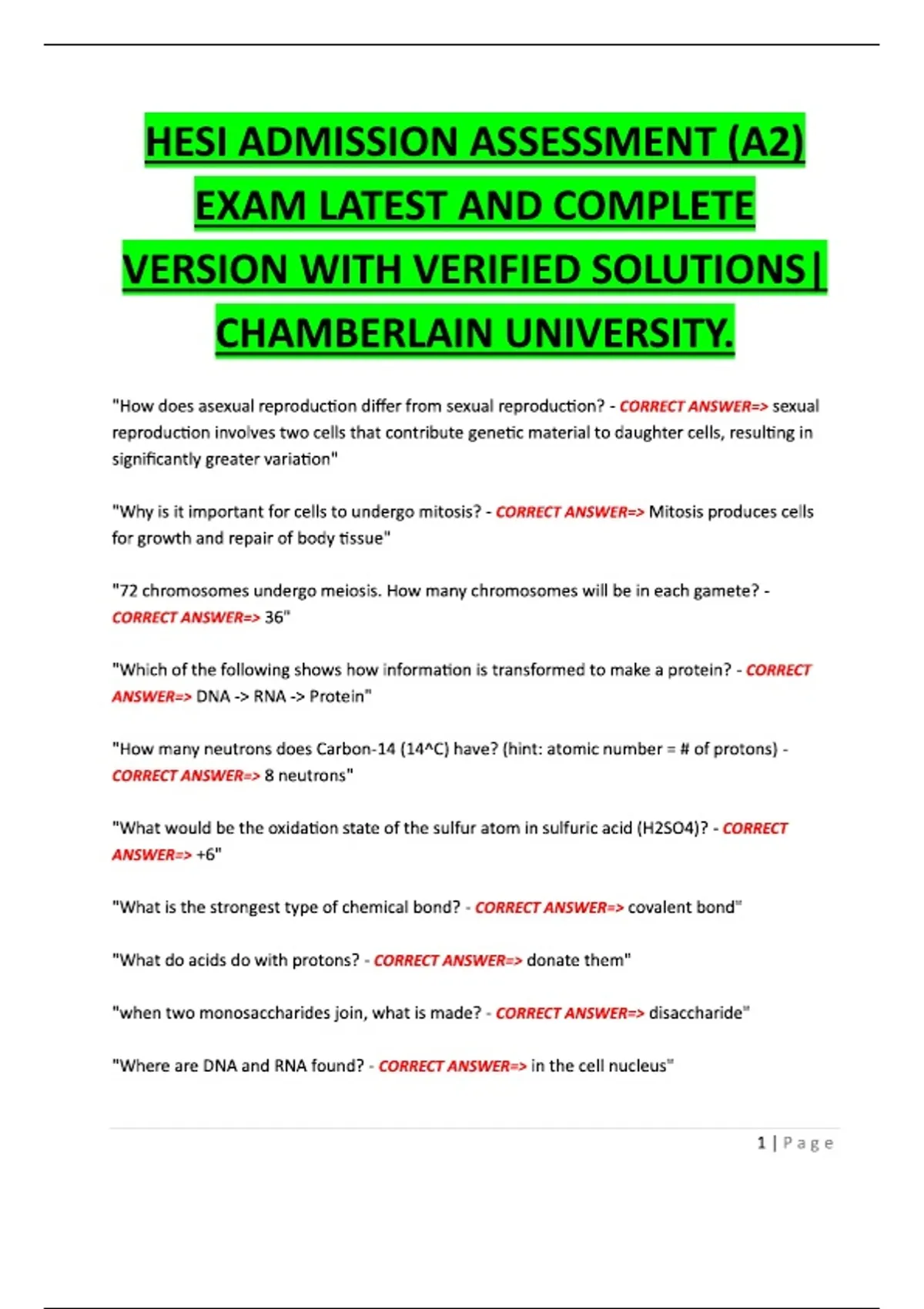 HESI ADMISSION ASSESSMENT (A2) EXAM LATEST AND COMPLETE VERSION WITH VERIFIED SOLUTIONS| CHAMBERLAIN UNIVERSITY.

"How does asexual reproduction differ from sexual reproduction? - CORRECT ANSWER=> sexual reproduction involves two cells that contribute genetic material to daughter cells, resulting in significantly greater variation"

"Why is it important for cells to undergo mitosis? - CORRECT ANSWER=> Mitosis produces cells for growth and repair of body tissue"

"72 chromosomes undergo meiosis. How many chromosomes will be in each gamete? - CORRECT ANSWER=> 36"

"Which of the following shows how information is transformed to make a protein? - CORRECT ANSWER=> DNA -> RNA -> Protein"

"How many neutrons does Carbon-14 (14^C) have? (hint: atomic number = # of protons) - CORRECT ANSWER=> 8 neutrons"

"What would be the oxidation state of the sulfur atom in sulfuric acid (H2SO4)? - CORRECT ANSWER=> +6"

"What is the strongest type of chemical bond? - CORRECT ANSWER=> covalent bond"

"What do acids do with protons? - CORRECT ANSWER=> donate them"

"when two monosaccharides join, what is made? - CORRECT ANSWER=> disaccharide"

"Where are DNA and RNA found? - CORRECT ANSWER=> in the cell nucleus"

1 | Page